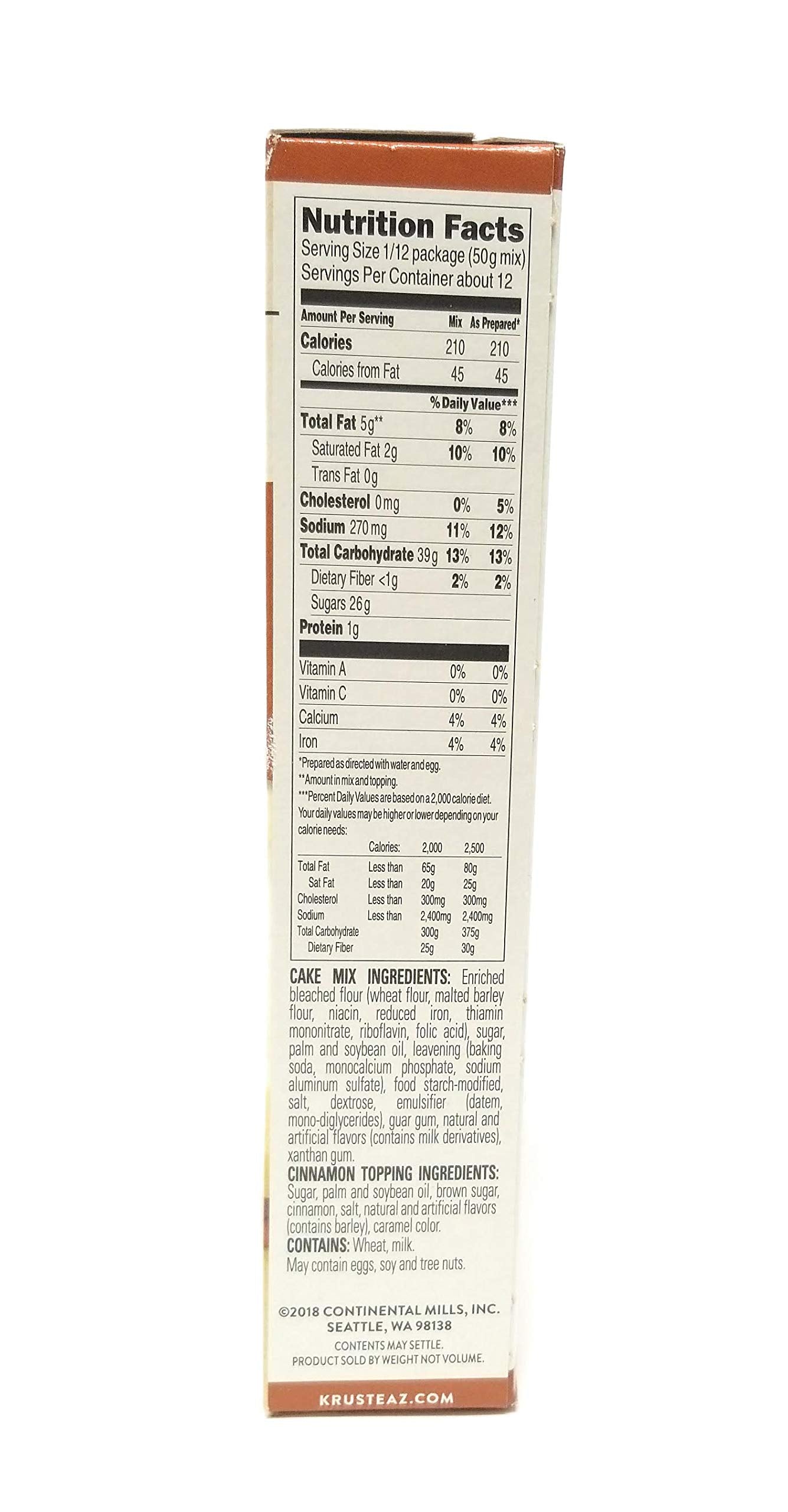 Nutrition Facts
Serving Size 1/12 package (50g mix)
Servings Per Container about 12

| Amount Per Serving | Mix | As Prepared* |
|---|---|---|
| Calories | 210 | 210 |
| Calories from Fat | 45 | 45 |
| | % Daily Value*** | |
| Total Fat 5g** | 8% | 8% |
| Saturated Fat 2g | 10% | 10% |
| Trans Fat 0g | | |
| Cholesterol 0mg | 0% | 5% |
| Sodium 270mg | 11% | 12% |
| Total Carbohydrate 39g | 13% | 13% |
| Dietary Fiber <1g | 2% | 2% |
| Sugars 26g | | |
| Protein 1g | | |
| Vitamin A | 0% | 0% |
| Vitamin C | 0% | 0% |
| Calcium | 4% | 4% |
| Iron | 4% | 4% |

*Prepared as directed with water and egg.
**Amount in mix and topping.
***Percent Daily Values are based on a 2,000 calorie diet. Your daily values may be higher or lower depending on your calorie needs:

| | Calories: | 2,000 | 2,500 |
|---|---|---|---|
| Total Fat | Less than | 65g | 80g |
| Sat Fat | Less than | 20g | 25g |
| Cholesterol | Less than | 300mg | 300mg |
| Sodium | Less than | 2,400mg | 2,400mg |
| Total Carbohydrate | | 300g | 375g |
| Dietary Fiber | | 25g | 30g |

CAKE MIX INGREDIENTS: Enriched bleached flour (wheat flour, malted barley flour, niacin, reduced iron, thiamin mononitrate, riboflavin, folic acid), sugar, palm and soybean oil, leavening (baking soda, monocalcium phosphate, sodium aluminum sulfate), food starch-modified, salt, dextrose, emulsifier (datem, mono-diglycerides), guar gum, natural and artificial flavors (contains milk derivatives), xanthan gum.
CINNAMON TOPPING INGREDIENTS: Sugar, palm and soybean oil, brown sugar, cinnamon, salt, natural and artificial flavors (contains barley), caramel color.
CONTAINS: Wheat, milk.
May contain eggs, soy and tree nuts.

©2018 CONTINENTAL MILLS, INC.
SEATTLE, WA 98138
CONTENTS MAY SETTLE.
PRODUCT SOLD BY WEIGHT NOT VOLUME.

KRUSTEAZ.COM